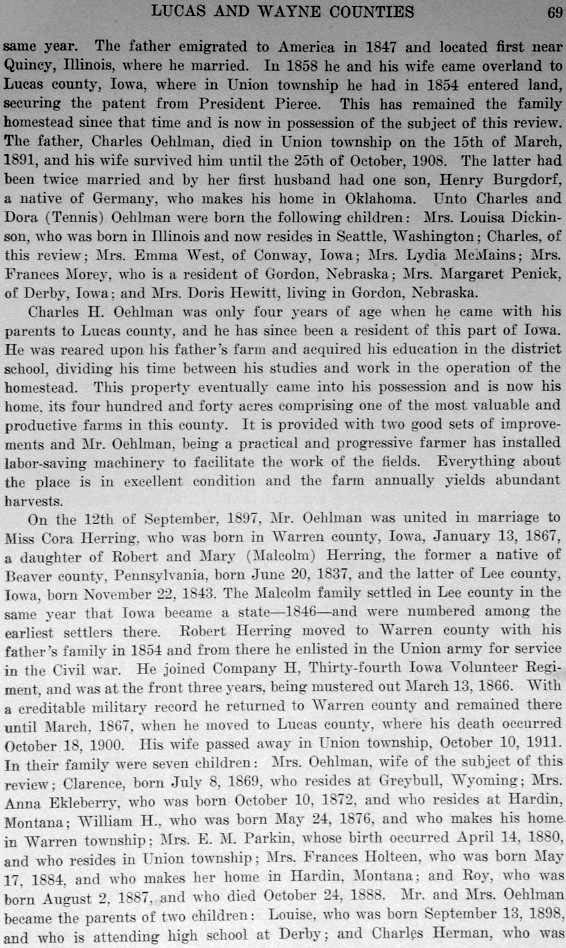 LUCAS AND WAYNE COUNTIES 69

same year. The father emigrated to America in 1847 and located first near Quincy, Illinois, where he married. In 1858 he and his wife came overland to Lucas county, Iowa, where in Union township he had in 1854 entered land, securing the patent from President Pierce. This has remained the family homestead since that time and is now in possession of the subject of this review. The father, Charles Oehlman, died in Union township on the 15th of March, 1891, and his wife survived him until the 25th of October, 1908. The latter had been twice married and by her first husband had one son, Henry Burgdorf, a native of Germany, who makes his home in Oklahoma. Unto Charles and Dora (Tennis) Oehlman were born the following children: Mrs. Louisa Dickinson, who was born in Illinois and now resides in Seattle, Washington; Charles, of this review; Mrs. Emma West, of Conway, Iowa; Mrs. Lydia McMains; Mrs. Frances Morey, who is a resident of Gordon, Nebraska; Mrs. Margaret Penick, of Derby, Iowa; and Mrs. Doris Hewitt, living in Gordon, Nebraska.

Charles H. Oehlman was only four years of age when he came with his parents to Lucas county, and he has since been a resident of this part of Iowa. He was reared upon his father's farm and acquired his education in the district school, dividing his time between his studies and work in the operation of the homestead. This property eventually came into his possession and is now his home, its four hundred and forty acres comprising one of the most valuable and productive farms in this county. It is provided with two good sets of improvements and Mr. Oehlman, being a practical and progressive farmer has installed labor-saving machinery to facilitate the work of the fields. Everything about the place is in excellent condition and the farm annually yields abundant harvests.

On the 12th of September, 1897, Mr. Oehlman was united in marriage to Miss Cora Herring, who was born in Warren county, Iowa, January 13, 1867, a daughter of Robert and Mary (Malcolm) Herring, the former a native of Beaver county, Pennsylvania, born June 20, 1837, and the latter of Lee county, Iowa, born November 22, 1843. The Malcolm family settled in Lee county in the same year that Iowa became a state—1846—and were numbered among the earliest settlers there. Robert Herring moved to Warren county with his father's family in 1854 and from there he enlisted in the Union army for service in the Civil war. He joined Company H, Thirty-fourth Iowa Volunteer Regiment, and was at the front three years, being mustered out March 13, 1866. With a creditable military record he returned to Warren county and remained there until March, 1867, when he moved to Lucas county, where his death occurred October 18, 1900. His wife passed away in Union township, October 10, 1911. In their family were seven children: Mrs. Oehlman, wife of the subject of this review; Clarence, born July 8, 1869, who resides at Greybull, Wyoming; Mrs. Anna Ekleberry, who was born October 10, 1872, and who resides at Hardin, Montana; William H., who was born May 24, 1876, and who makes his home in Warren township; Mrs. E. M. Parkin, whose birth occurred April 14, 1880, and who resides in Union township; Mrs. Frances Holteen, who was born May 17, 1884, and who makes her home in Hardin, Montana; and Roy, who was born August 2, 1887, and who died October 24, 1888. Mr. and Mrs. Oehlman became the parents of two children: Louise, who was born September 13, 1898, and who is attending high school at Derby; and Charles Herman, who was